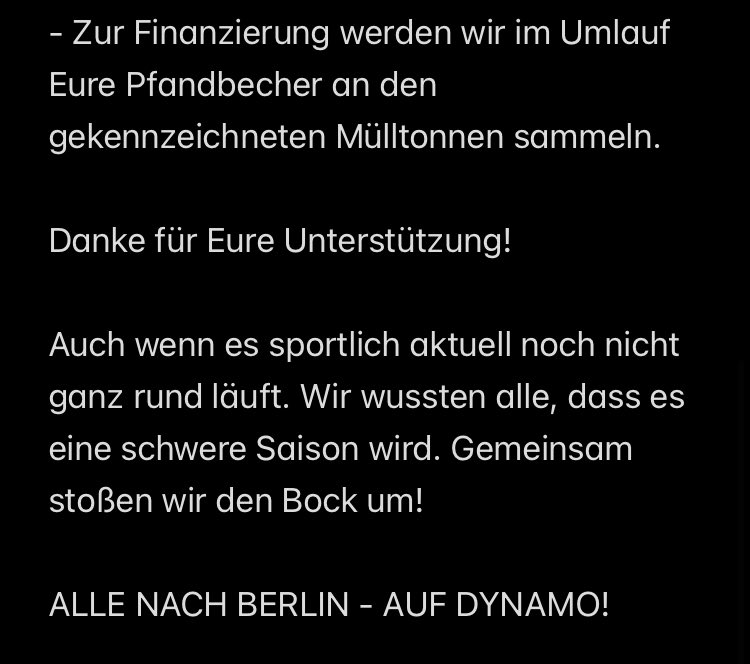 - Zur Finanzierung werden wir im Umlauf Eure Pfandbecher an den gekennzeichneten Mülltonnen sammeln.

Danke für Eure Unterstützung!

Auch wenn es sportlich aktuell noch nicht ganz rund läuft. Wir wussten alle, dass es eine schwere Saison wird. Gemeinsam stoßen wir den Bock um!

ALLE NACH BERLIN - AUF DYNAMO!